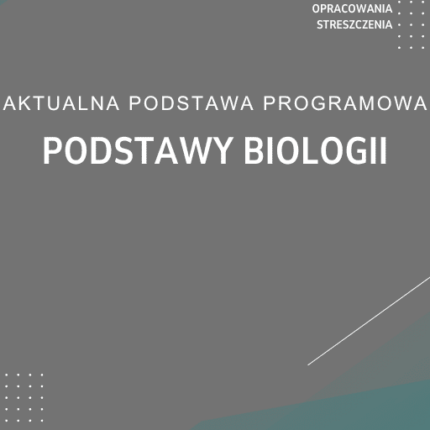 OPRACOWANIA
STRESZCZENIA

AKTUALNA PODSTAWA PROGRAMOWA

PODSTAWY BIOLOGII